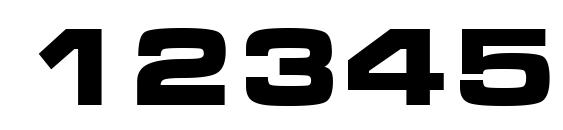 12345